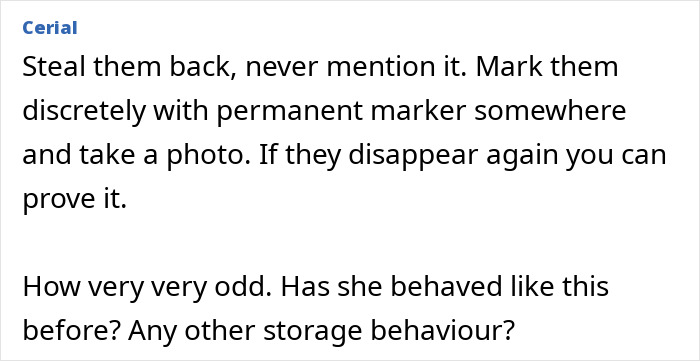 Cerial

Steal them back, never mention it. Mark them discretely with permanent marker somewhere and take a photo. If they disappear again you can prove it.

How very very odd. Has she behaved like this before? Any other storage behaviour?